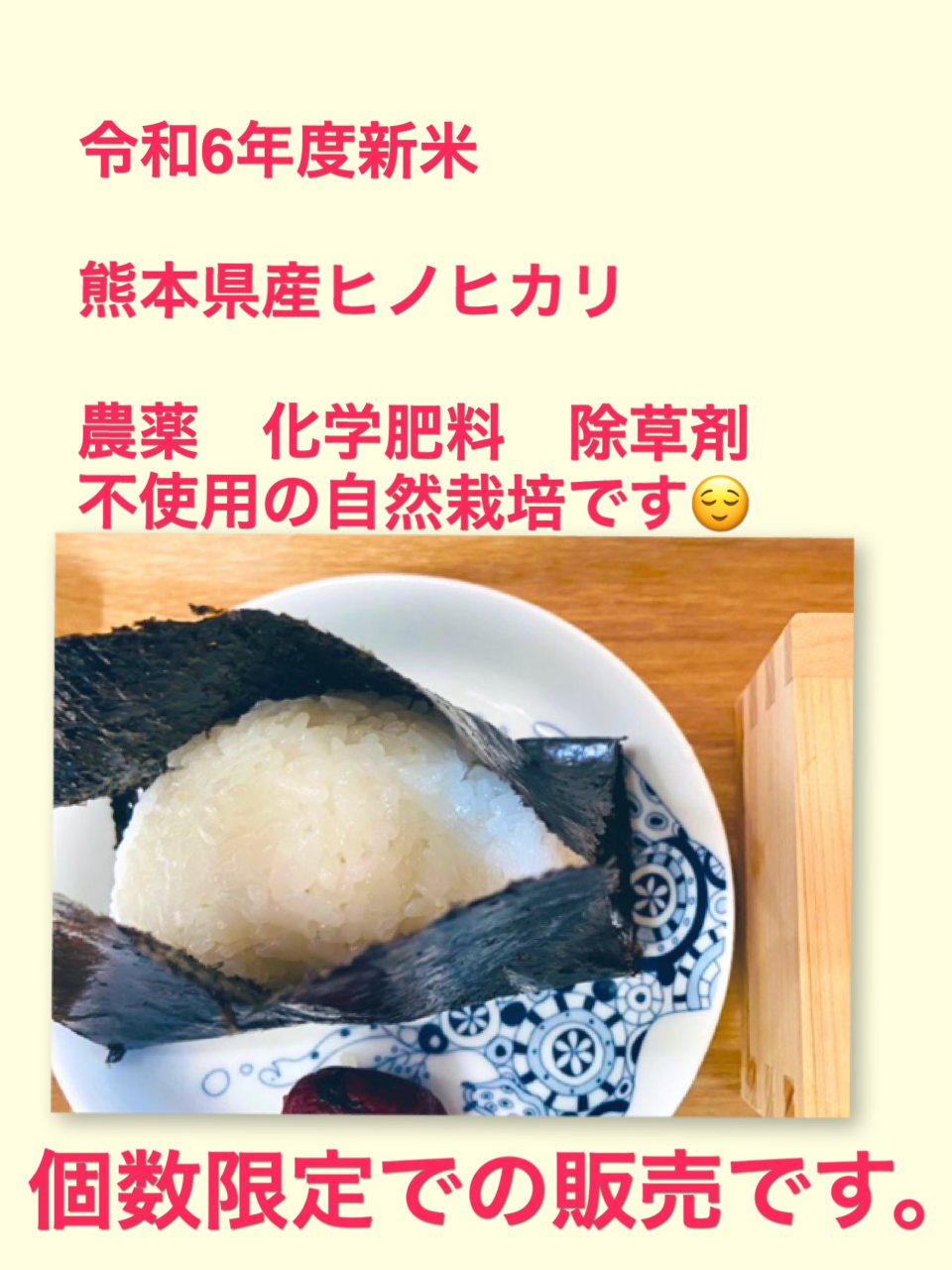 令和6年度新米

熊本県産ヒノヒカリ

農薬　化学肥料　除草剤
不使用の自然栽培です😌

個数限定での販売です。